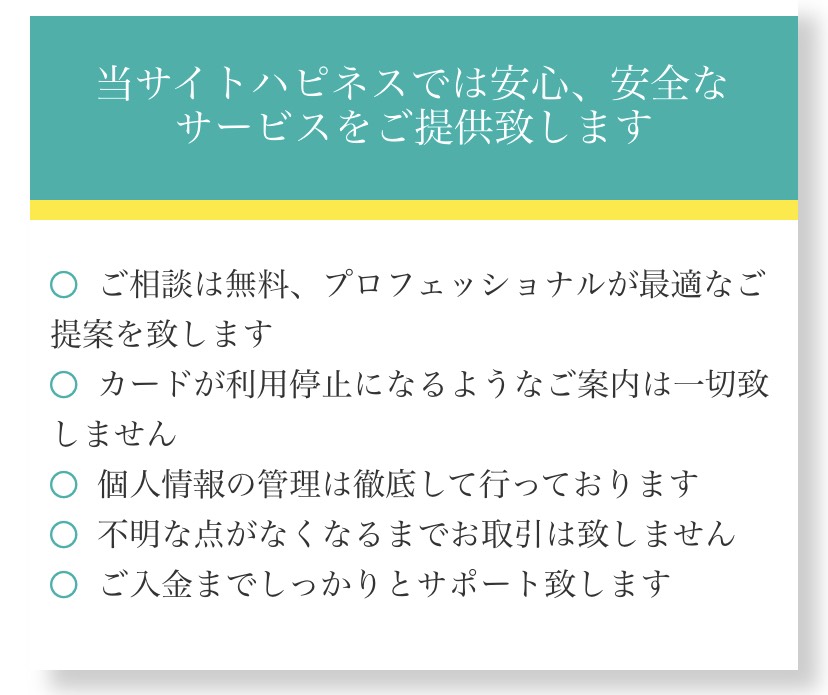 当サイトハピネスでは安心、安全なサービスをご提供致します

○ ご相談は無料、プロフェッショナルが最適なご提案を致します
○ カードが利用停止になるようなご案内は一切致しません
○ 個人情報の管理は徹底して行っております
○ 不明な点がなくなるまでお取引は致しません
○ ご入金までしっかりとサポート致します